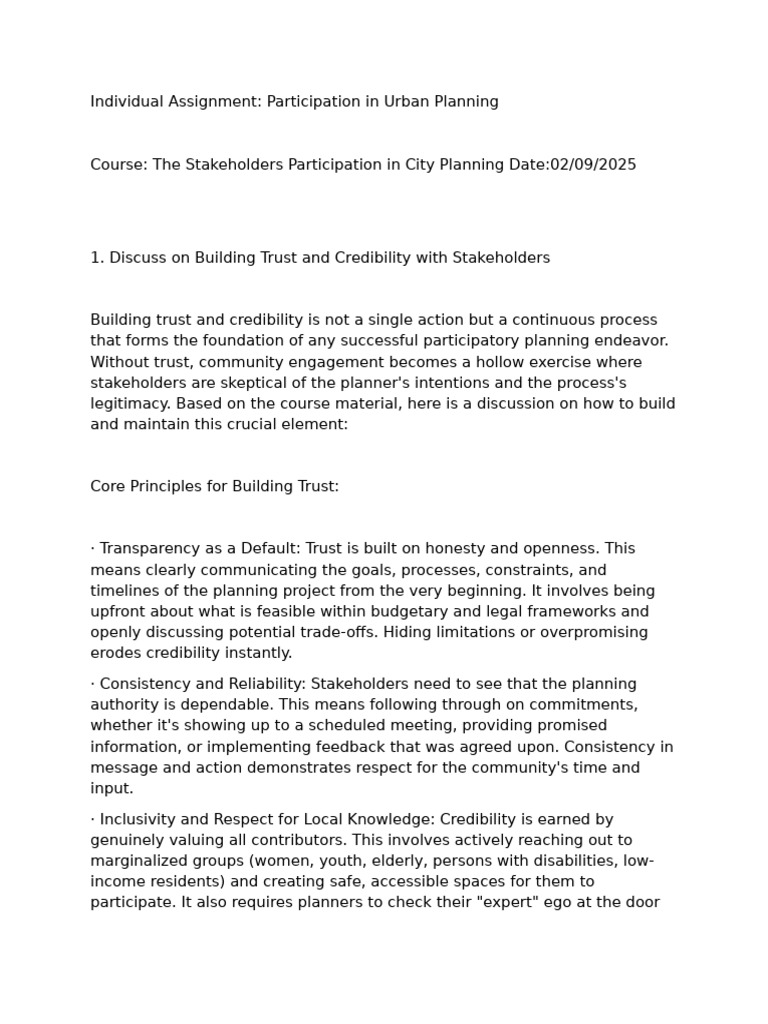 Individual Assignment: Participation in Urban Planning

Course: The Stakeholders Participation in City Planning Date:02/09/2025

1. Discuss on Building Trust and Credibility with Stakeholders

Building trust and credibility is not a single action but a continuous process that forms the foundation of any successful participatory planning endeavor. Without trust, community engagement becomes a hollow exercise where stakeholders are skeptical of the planner's intentions and the process's legitimacy. Based on the course material, here is a discussion on how to build and maintain this crucial element:

Core Principles for Building Trust:

· Transparency as a Default: Trust is built on honesty and openness. This means clearly communicating the goals, processes, constraints, and timelines of the planning project from the very beginning. It involves being upfront about what is feasible within budgetary and legal frameworks and openly discussing potential trade-offs. Hiding limitations or overpromising erodes credibility instantly.

· Consistency and Reliability: Stakeholders need to see that the planning authority is dependable. This means following through on commitments, whether it's showing up to a scheduled meeting, providing promised information, or implementing feedback that was agreed upon. Consistency in message and action demonstrates respect for the community's time and input.

· Inclusivity and Respect for Local Knowledge: Credibility is earned by genuinely valuing all contributors. This involves actively reaching out to marginalized groups (women, youth, elderly, persons with disabilities, low-income residents) and creating safe, accessible spaces for them to participate. It also requires planners to check their "expert" ego at the door